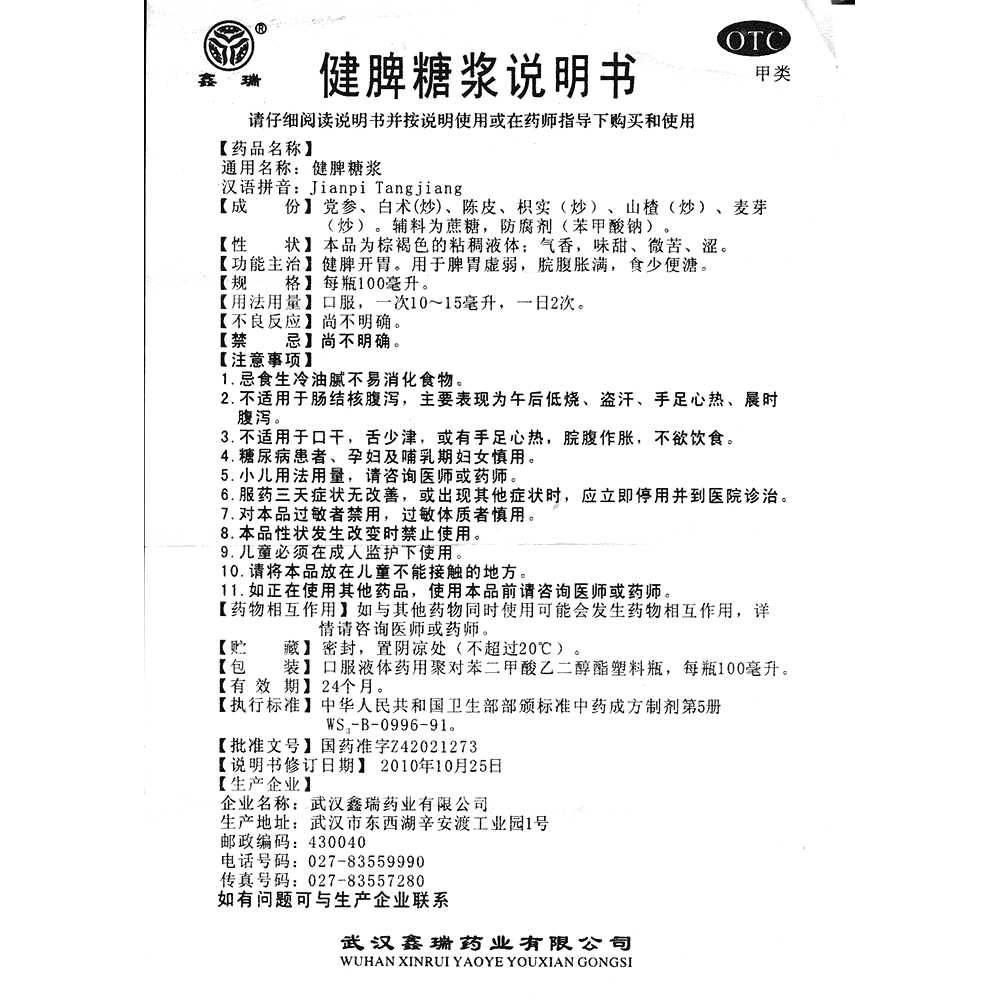 ®
鑫瑞
健脾糖浆说明书
OTC
甲类

请仔细阅读说明书并按说明使用或在药师指导下购买和使用

【药品名称】
通用名称：健脾糖浆
汉语拼音：Jianpi Tangjiang
【成　　份】党参、白术(炒)、陈皮、枳实（炒）、山楂（炒）、麦芽（炒）。辅料为蔗糖，防腐剂（苯甲酸钠）。
【性　　状】本品为棕褐色的粘稠液体；气香，味甜、微苦、涩。
【功能主治】健脾开胃。用于脾胃虚弱，脘腹胀满，食少便溏。
【规　　格】每瓶100毫升。
【用法用量】口服，一次10～15毫升，一日2次。
【不良反应】尚不明确。
【禁　　忌】尚不明确。
【注意事项】
1.忌食生冷油腻不易消化食物。
2.不适用于肠结核腹泻，主要表现为午后低烧、盗汗、手足心热、晨时腹泻。
3.不适用于口干，舌少津，或有手足心热，脘腹作胀，不欲饮食。
4.糖尿病患者、孕妇及哺乳期妇女慎用。
5.小儿用法用量，请咨询医师或药师。
6.服药三天症状无改善，或出现其他症状时，应立即停用并到医院诊治。
7.对本品过敏者禁用，过敏体质者慎用。
8.本品性状发生改变时禁止使用。
9.儿童必须在成人监护下使用。
10.请将本品放在儿童不能接触的地方。
11.如正在使用其他药品，使用本品前请咨询医师或药师。
【药物相互作用】如与其他药物同时使用可能会发生药物相互作用，详情请咨询医师或药师。
【贮　　藏】密封，置阴凉处（不超过20℃）。
【包　　装】口服液体药用聚对苯二甲酸乙二醇酯塑料瓶，每瓶100毫升。
【有 效 期】24个月。
【执行标准】中华人民共和国卫生部部颁标准中药成方制剂第5册 $WS_3$-B-0996-91。
【批准文号】国药准字Z42021273
【说明书修订日期】2010年10月25日
【生产企业】
企业名称：武汉鑫瑞药业有限公司
生产地址：武汉市东西湖辛安渡工业园1号
邮政编码：430040
电话号码：027-83559990
传真号码：027-83557280
如有问题可与生产企业联系

武汉鑫瑞药业有限公司
WUHAN XINRUI YAOYE YOUXIAN GONGSI